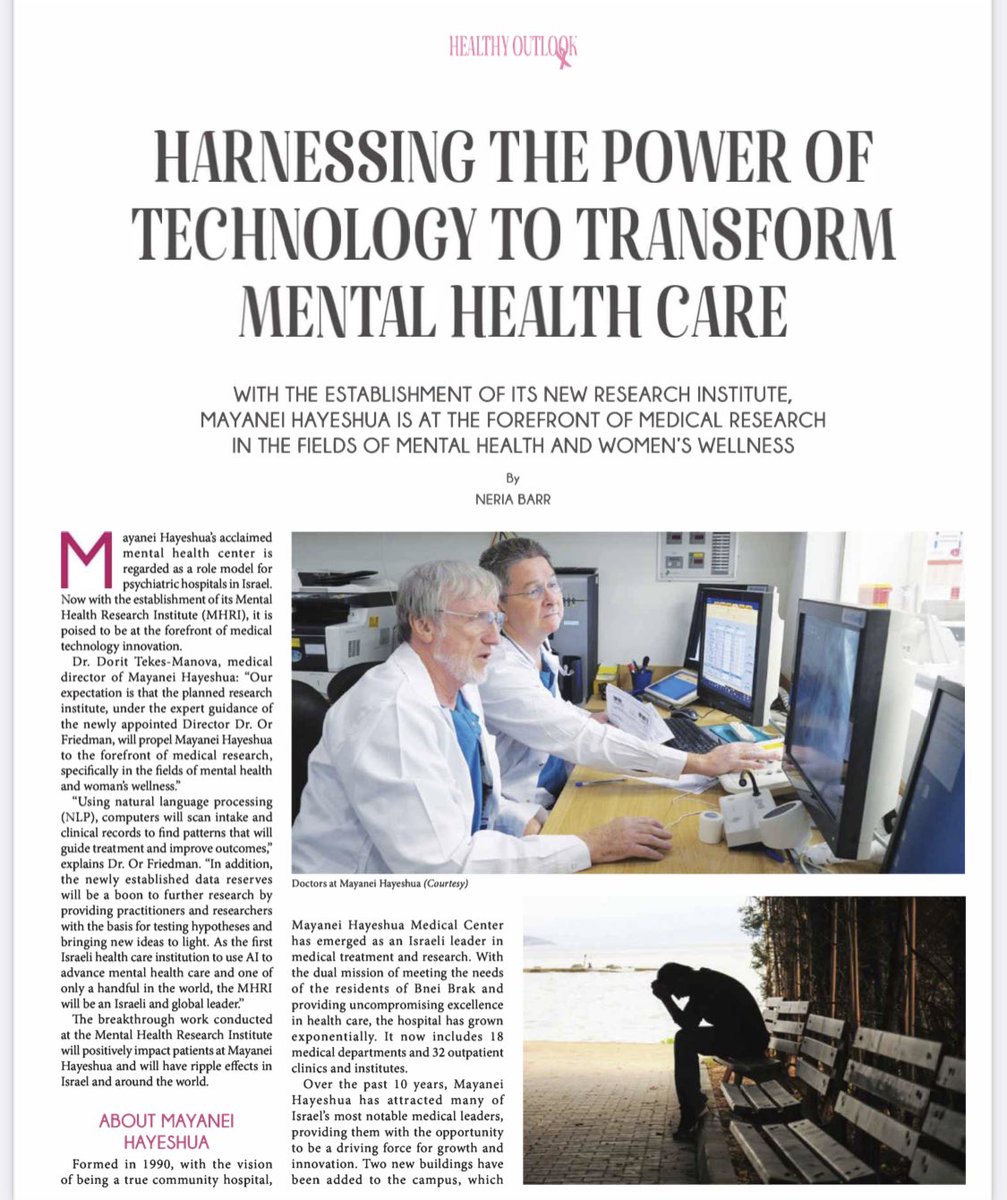 HEALTHY OUTLOOK

HARNESSING THE POWER OF TECHNOLOGY TO TRANSFORM MENTAL HEALTH CARE

WITH THE ESTABLISHMENT OF ITS NEW RESEARCH INSTITUTE, MAYANEI HAYESHUA IS AT THE FOREFRONT OF MEDICAL RESEARCH IN THE FIELDS OF MENTAL HEALTH AND WOMEN'S WELLNESS

By
NERIA BARR

Mayanei Hayeshua's acclaimed mental health center is regarded as a role model for psychiatric hospitals in Israel. Now with the establishment of its Mental Health Research Institute (MHRI), it is poised to be at the forefront of medical technology innovation.

Dr. Dorit Tekes-Manova, medical director of Mayanei Hayeshua: "Our expectation is that the planned research institute, under the expert guidance of the newly appointed Director Dr. Or Friedman, will propel Mayanei Hayeshua to the forefront of medical research, specifically in the fields of mental health and woman's wellness."

"Using natural language processing (NLP), computers will scan intake and clinical records to find patterns that will guide treatment and improve outcomes," explains Dr. Or Friedman. "In addition, the newly established data reserves will be a boon to further research by providing practitioners and researchers with the basis for testing hypotheses and bringing new ideas to light. As the first Israeli health care institution to use AI to advance mental health care and one of only a handful in the world, the MHRI will be an Israeli and global leader."

The breakthrough work conducted at the Mental Health Research Institute will positively impact patients at Mayanei Hayeshua and will have ripple effects in Israel and around the world.

ABOUT MAYANEI HAYESHUA

Formed in 1990, with the vision of being a true community hospital,

Doctors at Mayanei Hayeshua (Courtesy)

Mayanei Hayeshua Medical Center has emerged as an Israeli leader in medical treatment and research. With the dual mission of meeting the needs of the residents of Bnei Brak and providing uncompromising excellence in health care, the hospital has grown exponentially. It now includes 18 medical departments and 32 outpatient clinics and institutes.

Over the past 10 years, Mayanei Hayeshua has attracted many of Israel's most notable medical leaders, providing them with the opportunity to be a driving force for growth and innovation. Two new buildings have been added to the campus, which